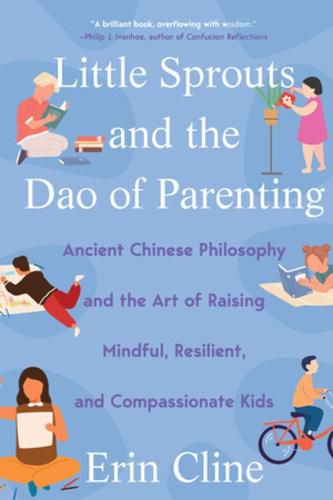 "A brilliant book, overflowing with wisdom."
–Philip J. Ivanhoe, author of Confucian Reflections

Little Sprouts and the Dao of Parenting

Ancient Chinese Philosophy and the Art of Raising Mindful, Resilient, and Compassionate Kids

Erin Cline